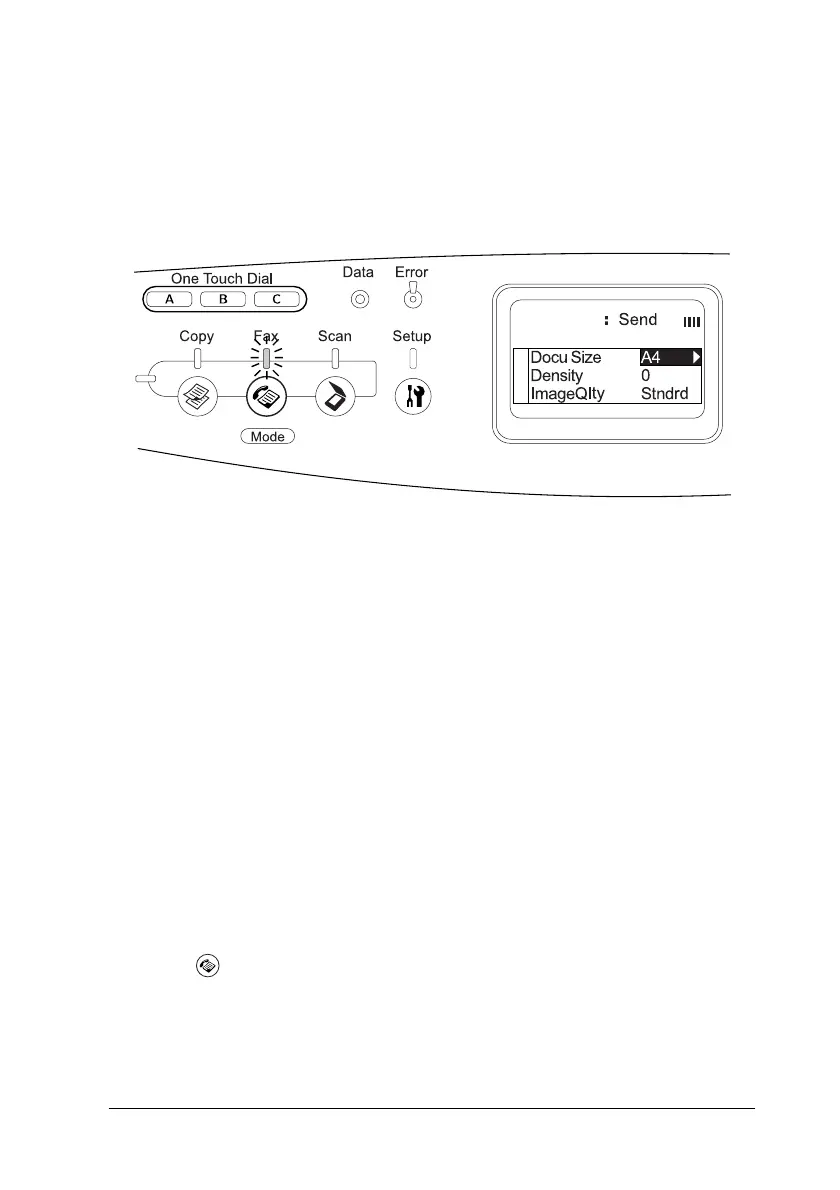 One Touch Dial

A B C

Data Error

Copy Fax Scan Setup

Mode

: Send

Docu Size A4
Density 0
ImageQlty Stndrd